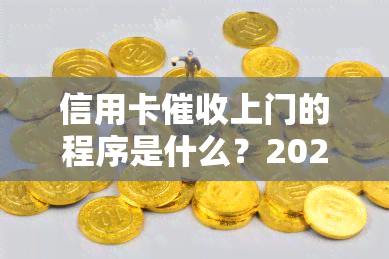 信用卡催收上门的程序是什么？202